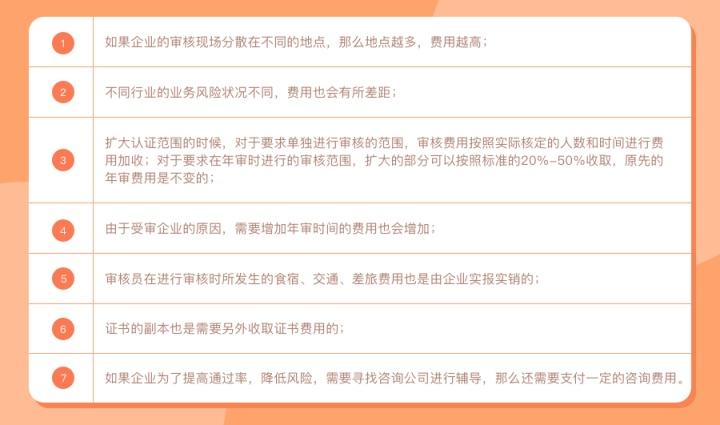 | | |
|---|---|
| 1 | 如果企业的审核现场分散在不同的地点，那么地点越多，费用越高； |
| 2 | 不同行业的业务风险状况不同，费用也会有所差距； |
| 3 | 扩大认证范围的时候，对于要求单独进行审核的范围，审核费用按照实际核定的人数和时间进行费用加收；对于要求在年审时进行的审核范围，扩大的部分可以按照标准的20%-50%收取，原先的年审费用是不变的； |
| 4 | 由于受审企业的原因，需要增加年审时间的费用也会增加； |
| 5 | 审核员在进行审核时所发生的食宿、交通、差旅费用也是由企业实报实销的； |
| 6 | 证书的副本也是需要另外收取证书费用的； |
| 7 | 如果企业为了提高通过率，降低风险，需要寻找咨询公司进行辅导，那么还需要支付一定的咨询费用。 |